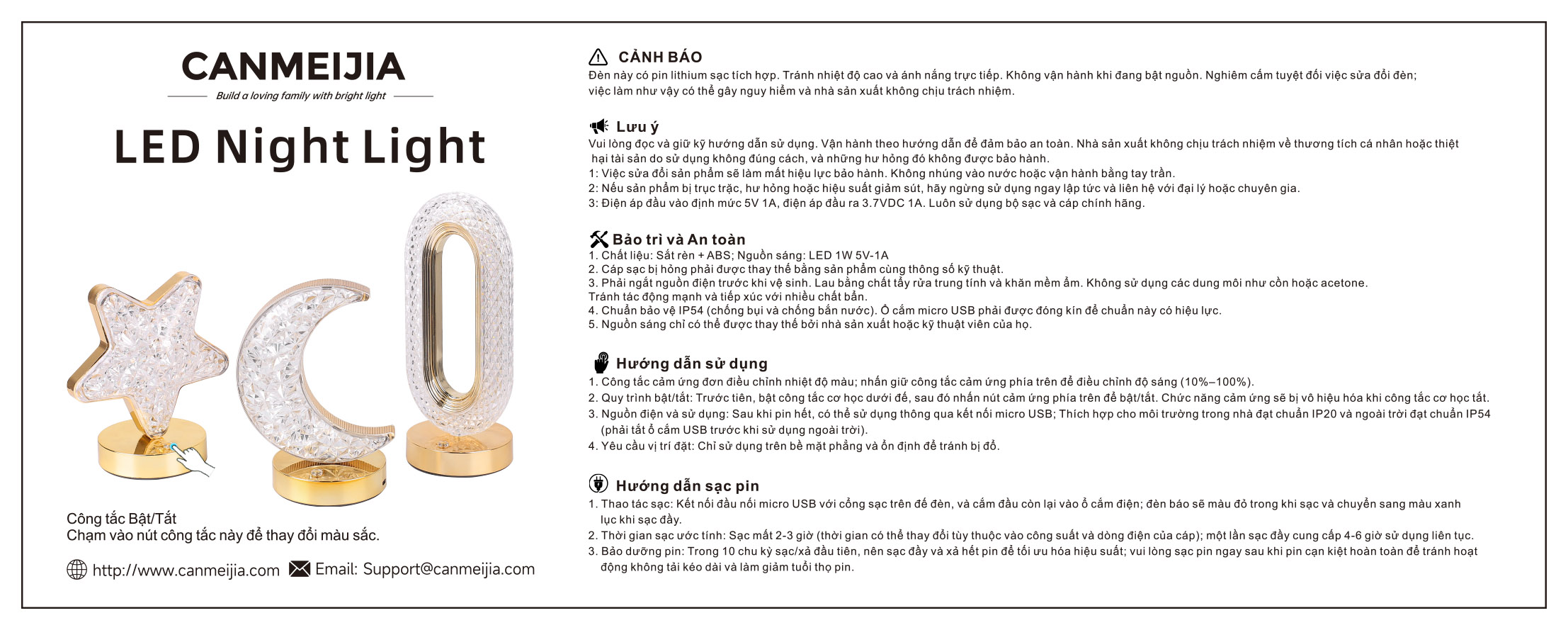 CANMEIJIA

Build a loving family with bright light

LED Night Light

Công tắc Bật/Tắt
Chạm vào nút công tắc này để thay đổi màu sắc.

http://www.canmeijia.com Email: Support@canmeijia.com

CẢNH BÁO
Đèn này có pin lithium sạc tích hợp. Tránh nhiệt độ cao và ánh nắng trực tiếp. Không vận hành khi đang bật nguồn. Nghiêm cấm tuyệt đối việc sửa đổi đèn; việc làm như vậy có thể gây nguy hiểm và nhà sản xuất không chịu trách nhiệm.

Lưu ý
Vui lòng đọc và giữ kỹ hướng dẫn sử dụng. Vận hành theo hướng dẫn để đảm bảo an toàn. Nhà sản xuất không chịu trách nhiệm về thương tích cá nhân hoặc thiệt hại tài sản do sử dụng không đúng cách, và những hư hỏng đó không được bảo hành.
1: Việc sửa đổi sản phẩm sẽ làm mất hiệu lực bảo hành. Không nhúng vào nước hoặc vận hành bằng tay trần.
2: Nếu sản phẩm bị trục trặc, hư hỏng hoặc hiệu suất giảm sút, hãy ngừng sử dụng ngay lập tức và liên hệ với đại lý hoặc chuyên gia.
3: Điện áp đầu vào định mức 5V 1A, điện áp đầu ra 3.7VDC 1A. Luôn sử dụng bộ sạc và cáp chính hãng.

Bảo trì và An toàn
1. Chất liệu: Sắt rèn + ABS; Nguồn sáng: LED 1W 5V-1A
2. Cáp sạc bị hỏng phải được thay thế bằng sản phẩm cùng thông số kỹ thuật.
3. Phải ngắt nguồn điện trước khi vệ sinh. Lau bằng chất tẩy rửa trung tính và khăn mềm ẩm. Không sử dụng các dung môi như cồn hoặc acetone. Tránh tác động mạnh và tiếp xúc với nhiều chất bẩn.
4. Chuẩn bảo vệ IP54 (chống bụi và chống bắn nước). Ổ cắm micro USB phải được đóng kín để chuẩn này có hiệu lực.
5. Nguồn sáng chỉ có thể được thay thế bởi nhà sản xuất hoặc kỹ thuật viên của họ.

Hướng dẫn sử dụng
1. Công tắc cảm ứng đơn điều chỉnh nhiệt độ màu; nhấn giữ công tắc cảm ứng phía trên để điều chỉnh độ sáng (10%–100%).
2. Quy trình bật/tắt: Trước tiên, bật công tắc cơ học dưới đế, sau đó nhấn nút cảm ứng phía trên để bật/tắt. Chức năng cảm ứng sẽ bị vô hiệu hóa khi công tắc cơ học tắt.
3. Nguồn điện và sử dụng: Sau khi pin hết, có thể sử dụng thông qua kết nối micro USB; Thích hợp cho môi trường trong nhà đạt chuẩn IP20 và ngoài trời đạt chuẩn IP54 (phải tắt ổ cắm USB trước khi sử dụng ngoài trời).
4. Yêu cầu vị trí đặt: Chỉ sử dụng trên bề mặt phẳng và ổn định để tránh bị đổ.

Hướng dẫn sạc pin
1. Thao tác sạc: Kết nối đầu nối micro USB với cổng sạc trên đế đèn, và cắm đầu còn lại vào ổ cắm điện; đèn báo sẽ màu đỏ trong khi sạc và chuyển sang màu xanh lục khi sạc đầy.
2. Thời gian sạc ước tính: Sạc mất 2-3 giờ (thời gian có thể thay đổi tùy thuộc vào công suất và dòng điện của cáp); một lần sạc đầy cung cấp 4-6 giờ sử dụng liên tục.
3. Bảo dưỡng pin: Trong 10 chu kỳ sạc/xả đầu tiên, nên sạc đầy và xả hết pin để tối ưu hóa hiệu suất; vui lòng sạc pin ngay sau khi pin cạn kiệt hoàn toàn để tránh hoạt động không tải kéo dài và làm giảm tuổi thọ pin.